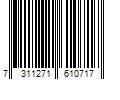 7 311271 610717